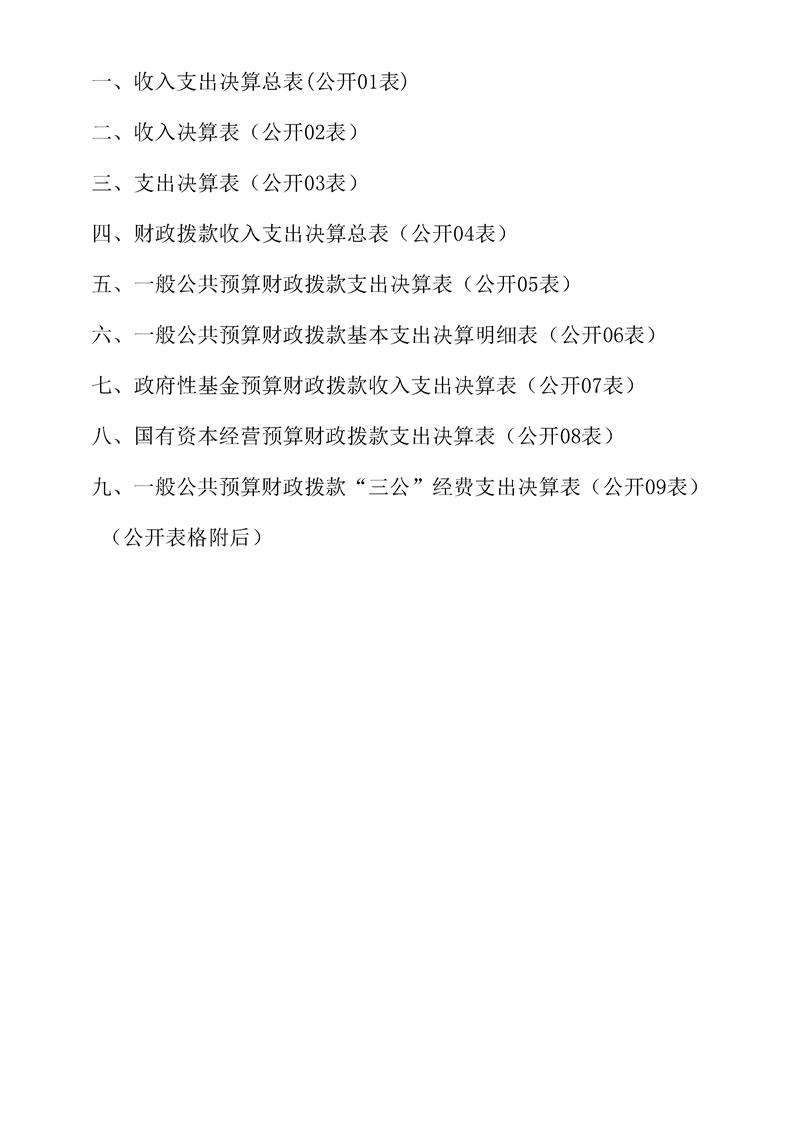 一、收入支出决算总表(公开01表)

二、收入决算表（公开02表）

三、支出决算表（公开03表）

四、财政拨款收入支出决算总表（公开04表）

五、一般公共预算财政拨款支出决算表（公开05表）

六、一般公共预算财政拨款基本支出决算明细表（公开06表）

七、政府性基金预算财政拨款收入支出决算表（公开07表）

八、国有资本经营预算财政拨款支出决算表（公开08表）

九、一般公共预算财政拨款“三公”经费支出决算表（公开09表）

（公开表格附后）